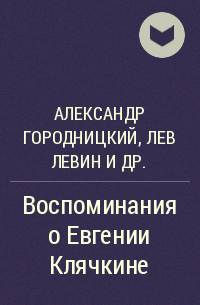 АЛЕКСАНДР ГОРОДНИЦКИЙ, ЛЕВ ЛЕВИН И ДР.

Воспоминания о Евгении Клячкине